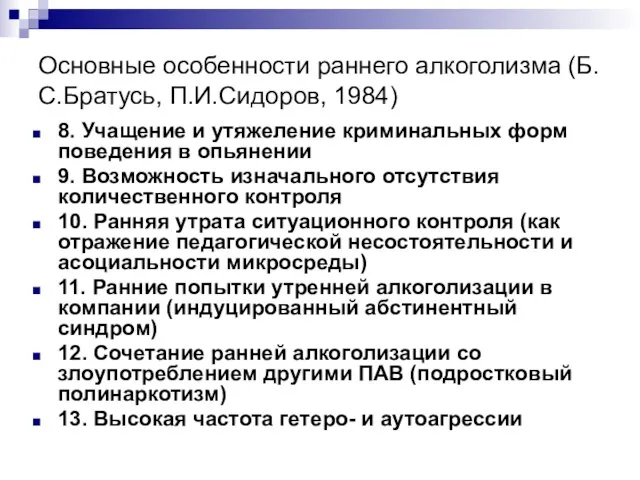 Основные особенности раннего алкоголизма (Б. С.Братусь, П.И.Сидоров, 1984)

8. Учащение и утяжеление криминальных форм поведения в опьянении

9. Возможность изначального отсутствия количественного контроля

10. Ранняя утрата ситуационного контроля (как отражение педагогической несостоятельности и асоциальности микросреды)

11. Ранние попытки утренней алкоголизации в компании (индуцированный абстинентный синдром)

12. Сочетание ранней алкоголизации со злоупотреблением другими ПАВ (подростковый полинаркотизм)

13. Высокая частота гетеро- и аутоагрессии